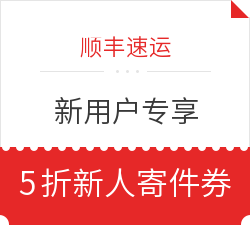 顺丰速运

新用户专享

5折新人寄件券